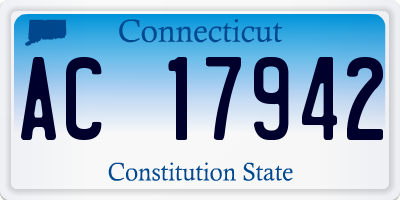 Connecticut

AC 17942

Constitution State